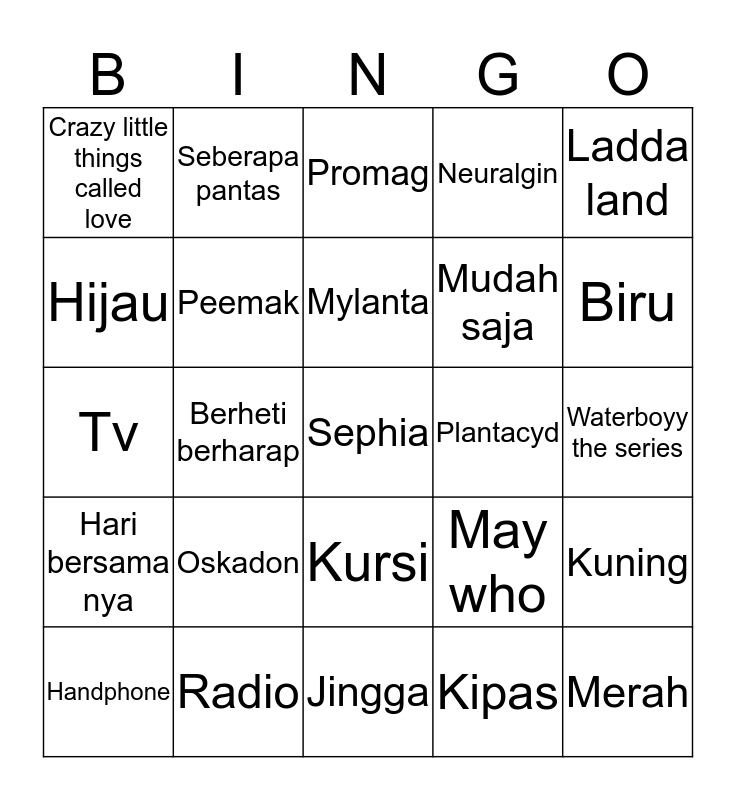 | B | I | N | G | O |
|---|---|---|---|---|
| Crazy little things called love | Seberapa pantas | Promag | Neuralgin | Ladda land |
| Hijau | Peemak | Mylanta | Mudah saja | Biru |
| Tv | Berheti berharap | Sephia | Plantacyd | Waterboyy the series |
| Hari bersama nya | Oskadon | Kursi | May who | Kuning |
| Handphone | Radio | Jingga | Kipas | Merah |